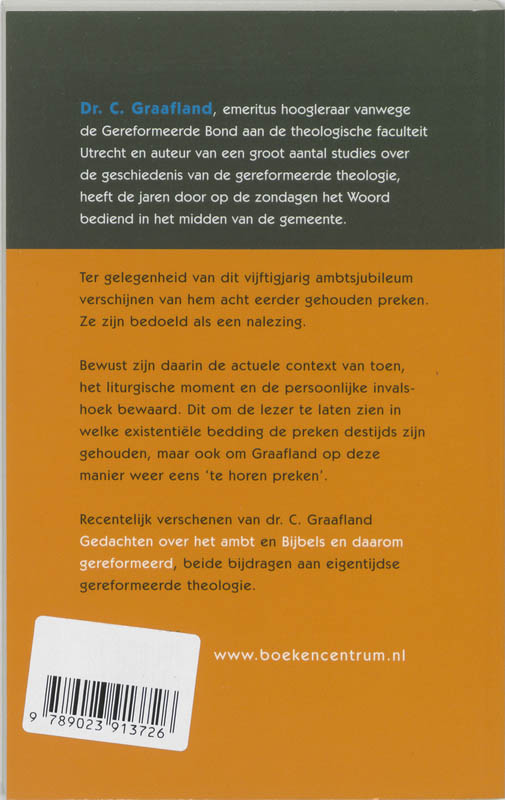 Dr. C. Graafland, emeritus hoogleraar vanwege de Gereformeerde Bond aan de theologische faculteit Utrecht en auteur van een groot aantal studies over de geschiedenis van de gereformeerde theologie, heeft de jaren door op de zondagen het Woord bediend in het midden van de gemeente.

Ter gelegenheid van dit vijftigjarig ambtsjubileum verschijnen van hem acht eerder gehouden preken. Ze zijn bedoeld als een nalezing.

Bewust zijn daarin de actuele context van toen, het liturgische moment en de persoonlijke invalshoek bewaard. Dit om de lezer te laten zien in welke existentiële bedding de preken destijds zijn gehouden, maar ook om Graafland op deze manier weer eens 'te horen preken'.

Recentelijk verschenen van dr. C. Graafland Gedachten over het ambt en Bijbels en daarom gereformeerd, beide bijdragen aan eigentijdse gereformeerde theologie.

www.boekencentrum.nl

9 789023 913726